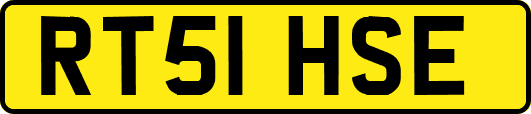 RT51 HSE